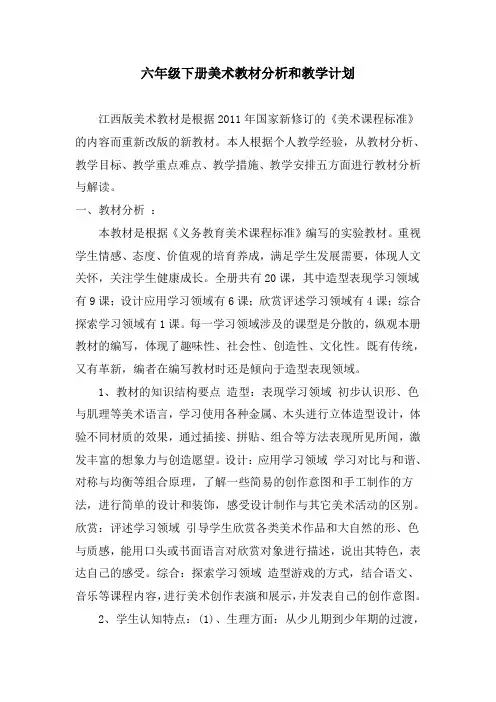 六年级下册美术教材分析和教学计划

江西版美术教材是根据2011年国家新修订的《美术课程标准》的内容而重新改版的新教材。本人根据个人教学经验，从教材分析、教学目标、教学重点难点、教学措施、教学安排五方面进行教材分析与解读。

一、教材分析 ：

本教材是根据《义务教育美术课程标准》编写的实验教材。重视学生情感、态度、价值观的培育养成，满足学生发展需要，体现人文关怀，关注学生健康成长。全册共有20课，其中造型表现学习领域有9课；设计应用学习领域有6课；欣赏评述学习领域有4课；综合探索学习领域有1课。每一学习领域涉及的课型是分散的，纵观本册教材的编写，体现了趣味性、社会性、创造性、文化性。既有传统，又有革新，编者在编写教材时还是倾向于造型表现领域。

1、教材的知识结构要点 造型：表现学习领域 初步认识形、色与肌理等美术语言，学习使用各种金属、木头进行立体造型设计，体验不同材质的效果，通过插接、拼贴、组合等方法表现所见所闻，激发丰富的想象力与创造愿望。设计：应用学习领域 学习对比与和谐、对称与均衡等组合原理，了解一些简易的创作意图和手工制作的方法，进行简单的设计和装饰，感受设计制作与其它美术活动的区别。欣赏：评述学习领域 引导学生欣赏各类美术作品和大自然的形、色与质感，能用口头或书面语言对欣赏对象进行描述，说出其特色，表达自己的感受。综合：探索学习领域 造型游戏的方式，结合语文、音乐等课程内容，进行美术创作表演和展示，并发表自己的创作意图。

2、学生认知特点：(1)、生理方面：从少儿期到少年期的过渡，